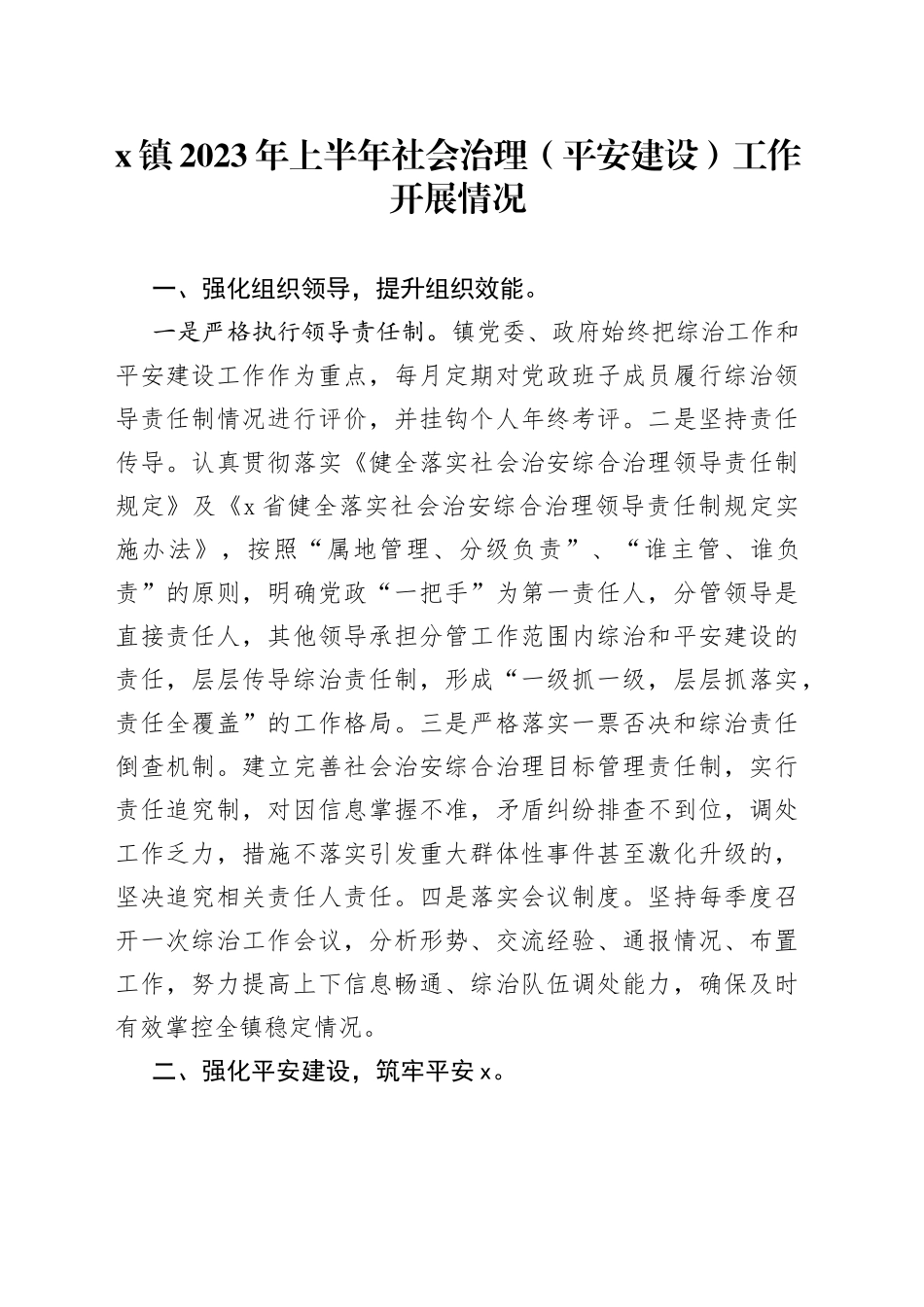 x镇2023年上半年社会治理（平安建设）工作开展情况

一、强化组织领导，提升组织效能。

一是严格执行领导责任制。镇党委、政府始终把综治工作和平安建设工作作为重点，每月定期对党政班子成员履行综治领导责任制情况进行评价，并挂钩个人年终考评。二是坚持责任传导。认真贯彻落实《健全落实社会治安综合治理领导责任制规定》及《x省健全落实社会治安综合治理领导责任制规定实施办法》，按照“属地管理、分级负责”、“谁主管、谁负责”的原则，明确党政“一把手”为第一责任人，分管领导是直接责任人，其他领导承担分管工作范围内综治和平安建设的责任，层层传导综治责任制，形成“一级抓一级，层层抓落实，责任全覆盖”的工作格局。三是严格落实一票否决和综治责任倒查机制。建立完善社会治安综合治理目标管理责任制，实行责任追究制，对因信息掌握不准，矛盾纠纷排查不到位，调处工作乏力，措施不落实引发重大群体性事件甚至激化升级的，坚决追究相关责任人责任。四是落实会议制度。坚持每季度召开一次综治工作会议，分析形势、交流经验、通报情况、布置工作，努力提高上下信息畅通、综治队伍调处能力，确保及时有效掌控全镇稳定情况。

二、强化平安建设，筑牢平安x。